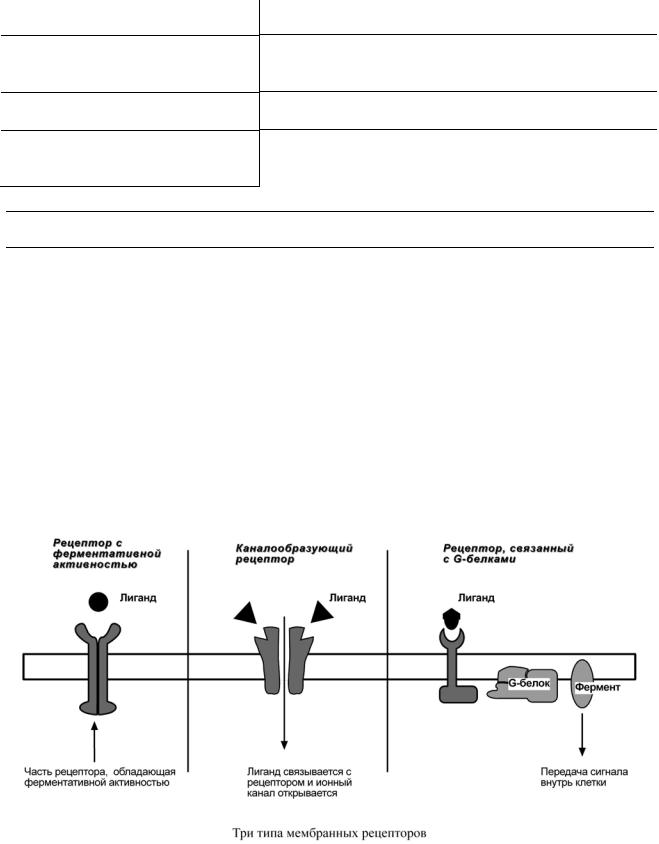 Рецептор с ферментативной активностью

Лиганд

Часть рецептора, обладающая ферментативной активностью

Каналообразующий рецептор

Лиганд

Лиганд связывается с рецептором и ионный канал открывается

Рецептор, связанный с G-белками

Лиганд

G-белок

Фермент

Передача сигнала внутрь клетки

Три типа мембранных рецепторов